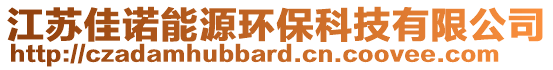 江苏佳诺能源环保科技有限公司
http://czadamhubbard.cn.coovee.com